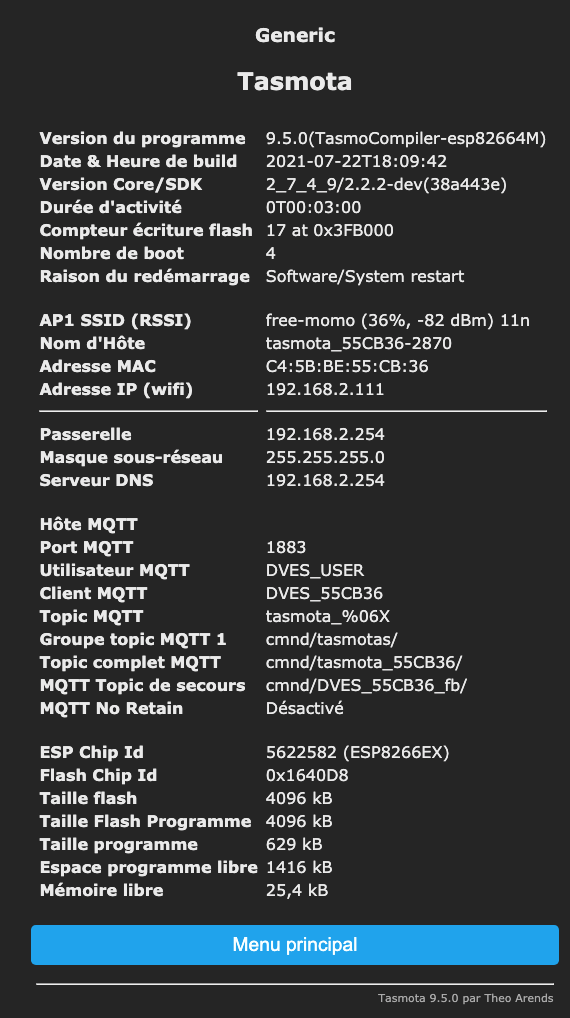 Generic

Tasmota

| | |
|---|---|
| Version du programme | 9.5.0(TasmoCompiler-esp82664M) |
| Date & Heure de build | 2021-07-22T18:09:42 |
| Version Core/SDK | 2_7_4_9/2.2.2-dev(38a443e) |
| Durée d'activité | 0T00:03:00 |
| Compteur écriture flash | 17 at 0x3FB000 |
| Nombre de boot | 4 |
| Raison du redémarrage | Software/System restart |
| AP1 SSID (RSSI) | free-momo (36%, -82 dBm) 11n |
| Nom d'Hôte | tasmota_55CB36-2870 |
| Adresse MAC | C4:5B:BE:55:CB:36 |
| Adresse IP (wifi) | 192.168.2.111 |
| Passerelle | 192.168.2.254 |
| Masque sous-réseau | 255.255.255.0 |
| Serveur DNS | 192.168.2.254 |
| Hôte MQTT | |
| Port MQTT | 1883 |
| Utilisateur MQTT | DVES_USER |
| Client MQTT | DVES_55CB36 |
| Topic MQTT | tasmota_%06X |
| Groupe topic MQTT 1 | cmnd/tasmotas/ |
| Topic complet MQTT | cmnd/tasmota_55CB36/ |
| MQTT Topic de secours | cmnd/DVES_55CB36_fb/ |
| MQTT No Retain | Désactivé |
| ESP Chip Id | 5622582 (ESP8266EX) |
| Flash Chip Id | 0x1640D8 |
| Taille flash | 4096 kB |
| Taille Flash Programme | 4096 kB |
| Taille programme | 629 kB |
| Espace programme libre | 1416 kB |
| Mémoire libre | 25,4 kB |

Menu principal

Tasmota 9.5.0 par Theo Arends